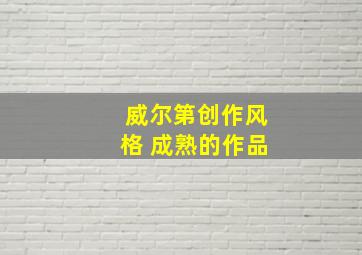 威尔第创作风格 成熟的作品